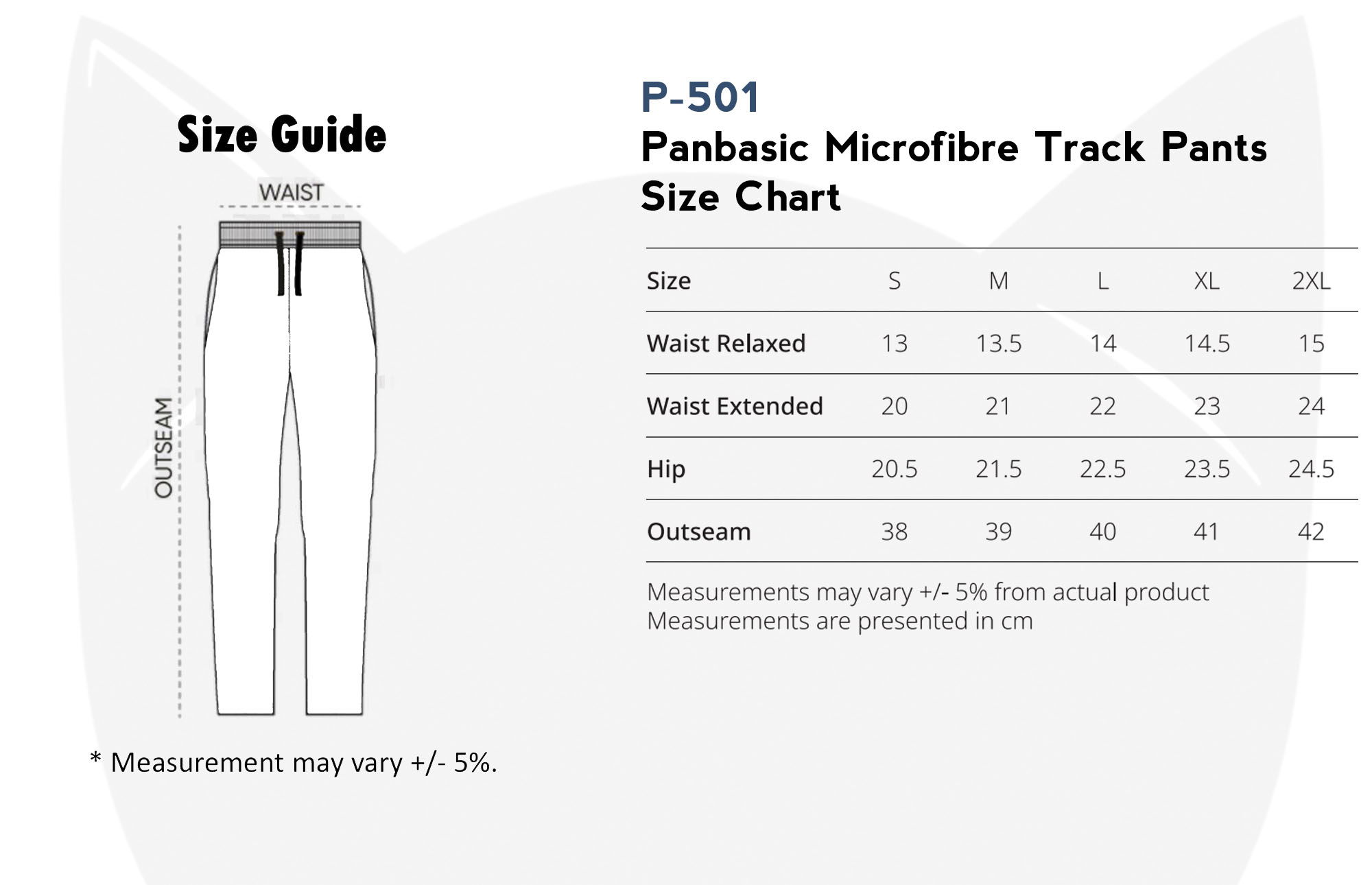 Size Guide

WAIST

OUTSEAM

* Measurement may vary +/- 5%.

P-501
Panbasic Microfibre Track Pants
Size Chart

| Size | S | M | L | XL | 2XL |
|---|---|---|---|---|---|
| Waist Relaxed | 13 | 13.5 | 14 | 14.5 | 15 |
| Waist Extended | 20 | 21 | 22 | 23 | 24 |
| Hip | 20.5 | 21.5 | 22.5 | 23.5 | 24.5 |
| Outseam | 38 | 39 | 40 | 41 | 42 |

Measurements may vary +/- 5% from actual product
Measurements are presented in cm